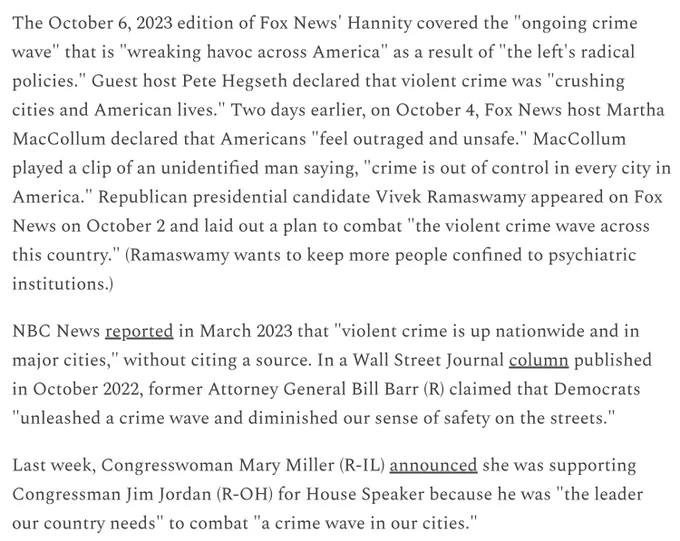 The October 6, 2023 edition of Fox News' Hannity covered the "ongoing crime wave" that is "wreaking havoc across America" as a result of "the left's radical policies." Guest host Pete Hegseth declared that violent crime was "crushing cities and American lives." Two days earlier, on October 4, Fox News host Martha MacCollum declared that Americans "feel outraged and unsafe." MacCollum played a clip of an unidentified man saying, "crime is out of control in every city in America." Republican presidential candidate Vivek Ramaswamy appeared on Fox News on October 2 and laid out a plan to combat "the violent crime wave across this country." (Ramaswamy wants to keep more people confined to psychiatric institutions.)

NBC News reported in March 2023 that "violent crime is up nationwide and in major cities," without citing a source. In a Wall Street Journal column published in October 2022, former Attorney General Bill Barr (R) claimed that Democrats "unleashed a crime wave and diminished our sense of safety on the streets."

Last week, Congresswoman Mary Miller (R-IL) announced she was supporting Congressman Jim Jordan (R-OH) for House Speaker because he was "the leader our country needs" to combat "a crime wave in our cities."